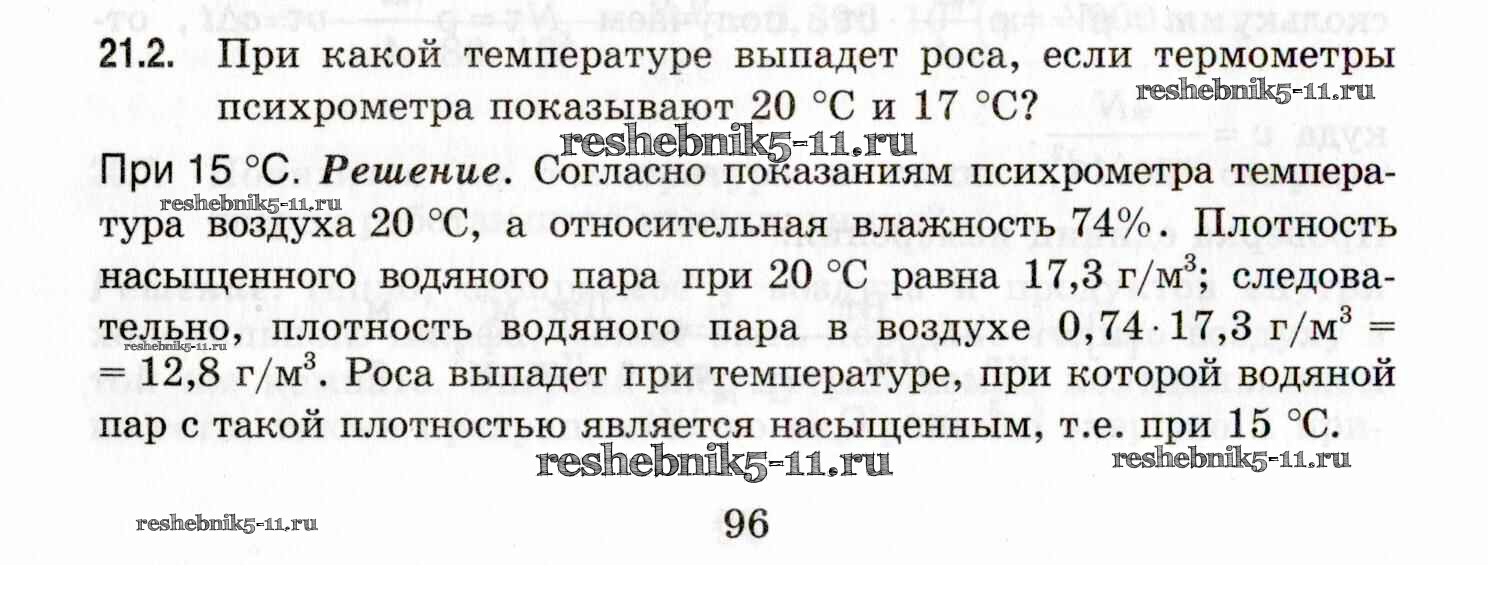 21.2. При какой температуре выпадет роса, если термометры психрометра показывают 20 °C и 17 °C?

При 15 °C. Решение. Согласно показаниям психрометра температура воздуха 20 °C, а относительная влажность 74%. Плотность насыщенного водяного пара при 20 °C равна 17,3 г/м$^3$; следовательно, плотность водяного пара в воздухе $0,74 \cdot 17,3$ г/м$^3$ = = 12,8 г/м$^3$. Роса выпадет при температуре, при которой водяной пар с такой плотностью является насыщенным, т.е. при 15 °C.

96

reshebnik5-11.ru